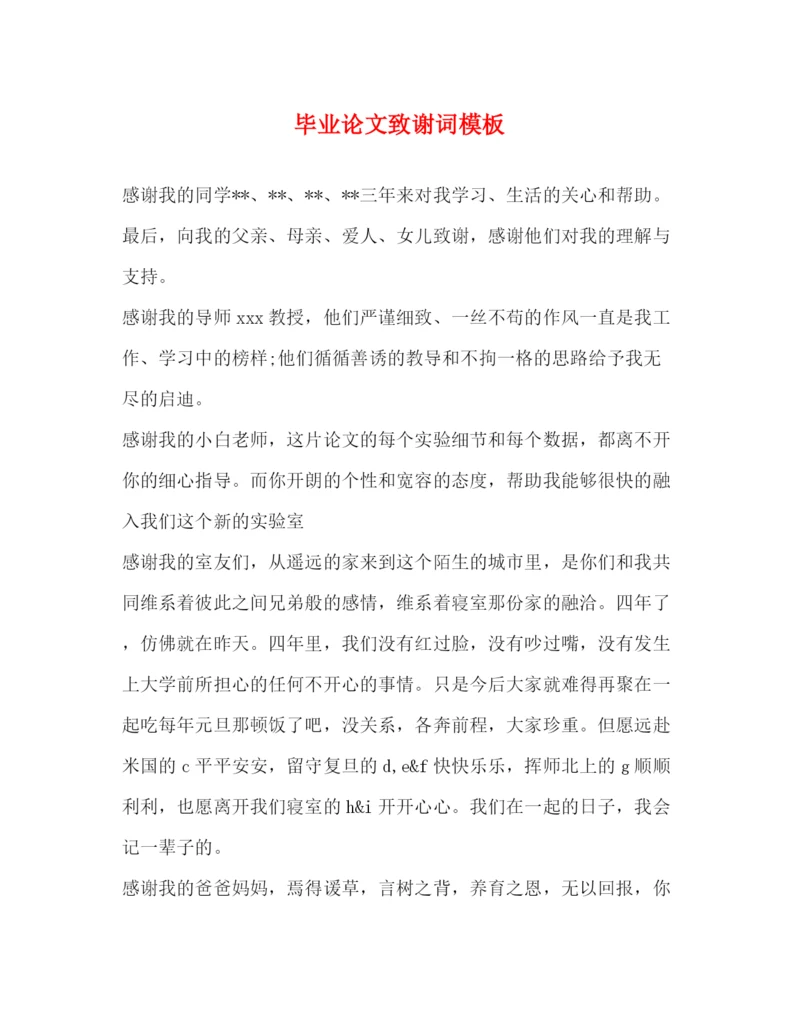 毕业论文致谢词模板

感谢我的同学**、**、**、**三年来对我学习、生活的关心和帮助。最后，向我的父亲、母亲、爱人、女儿致谢，感谢他们对我的理解与支持。

感谢我的导师xxx教授，他们严谨细致、一丝不苟的作风一直是我工作、学习中的榜样;他们循循善诱的教导和不拘一格的思路给予我无尽的启迪。

感谢我的小白老师，这片论文的每个实验细节和每个数据，都离不开你的细心指导。而你开朗的个性和宽容的态度，帮助我能够很快的融入我们这个新的实验室

感谢我的室友们，从遥远的家来到这个陌生的城市里，是你们和我共同维系着彼此之间兄弟般的感情，维系着寝室那份家的融洽。四年了，仿佛就在昨天。四年里，我们没有红过脸，没有吵过嘴，没有发生上大学前所担心的任何不开心的事情。只是今后大家就难得再聚在一起吃每年元旦那顿饭了吧，没关系，各奔前程，大家珍重。但愿远赴米国的c平平安安，留守复旦的d,e&f快快乐乐，挥师北上的g顺顺利利，也愿离开我们寝室的h&i开开心心。我们在一起的日子，我会记一辈子的。

感谢我的爸爸妈妈，焉得谖草，言树之背，养育之恩，无以回报，你